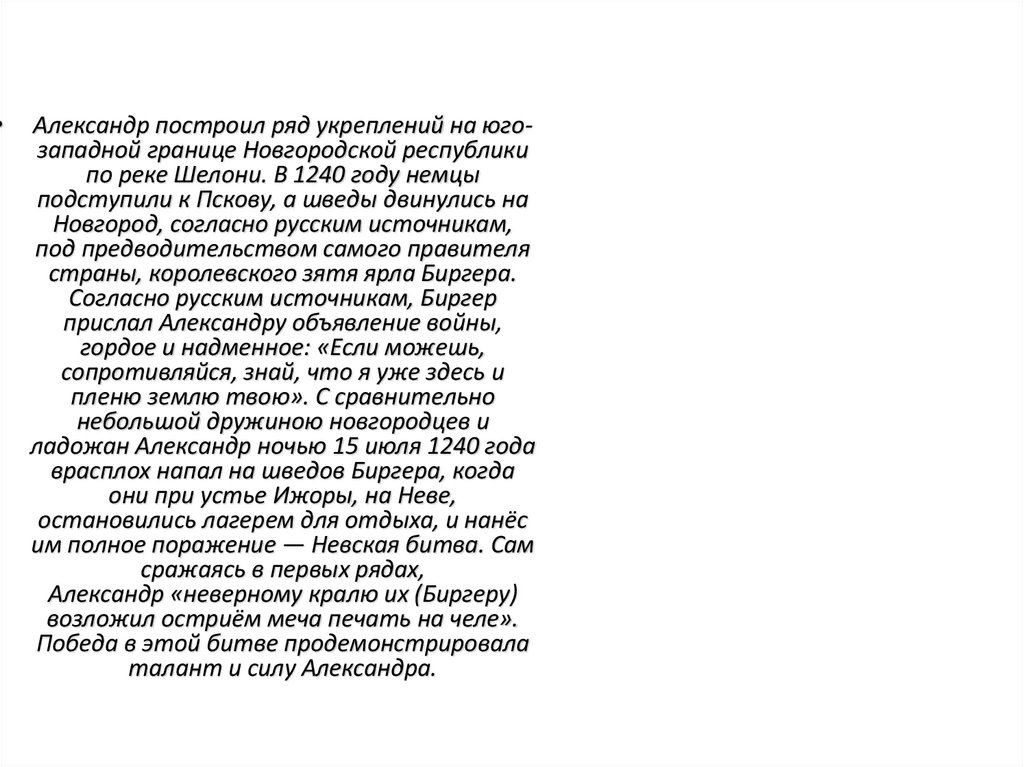 • Александр построил ряд укреплений на юго-западной границе Новгородской республики по реке Шелони. В 1240 году немцы подступили к Пскову, а шведы двинулись на Новгород, согласно русским источникам, под предводительством самого правителя страны, королевского зятя ярла Биргера. Согласно русским источникам, Биргер прислал Александру объявление войны, гордое и надменное: «Если можешь, сопротивляйся, знай, что я уже здесь и пленю землю твою». С сравнительно небольшой дружиною новгородцев и ладожан Александр ночью 15 июля 1240 года врасплох напал на шведов Биргера, когда они при устье Ижоры, на Неве, остановились лагерем для отдыха, и нанёс им полное поражение — Невская битва. Сам сражаясь в первых рядах, Александр «неверному кралю их (Биргеру) возложил остриём меча печать на челе». Победа в этой битве продемонстрировала талант и силу Александра.